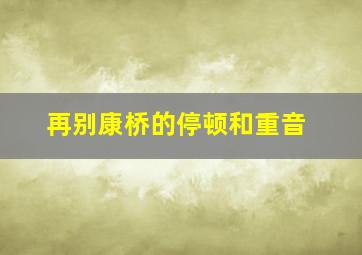 再别康桥的停顿和重音